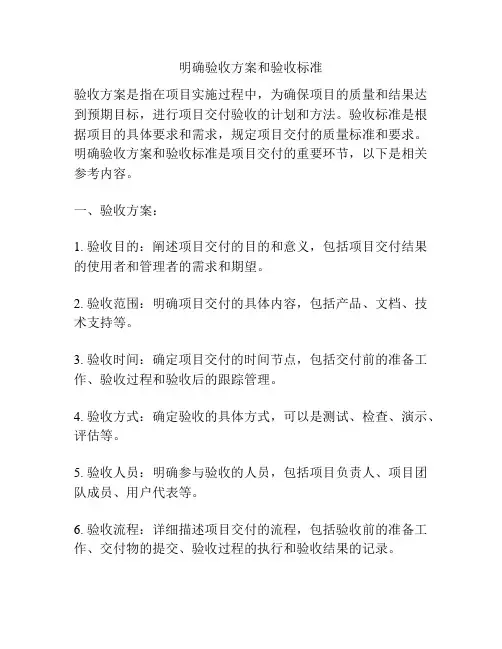 明确验收方案和验收标准

验收方案是指在项目实施过程中，为确保项目的质量和结果达到预期目标，进行项目交付验收的计划和方法。验收标准是根据项目的具体要求和需求，规定项目交付的质量标准和要求。明确验收方案和验收标准是项目交付的重要环节，以下是相关参考内容。

一、验收方案：

1. 验收目的：阐述项目交付的目的和意义，包括项目交付结果的使用者和管理者的需求和期望。

2. 验收范围：明确项目交付的具体内容，包括产品、文档、技术支持等。

3. 验收时间：确定项目交付的时间节点，包括交付前的准备工作、验收过程和验收后的跟踪管理。

4. 验收方式：确定验收的具体方式，可以是测试、检查、演示、评估等。

5. 验收人员：明确参与验收的人员，包括项目负责人、项目团队成员、用户代表等。

6. 验收流程：详细描述项目交付的流程，包括验收前的准备工作、交付物的提交、验收过程的执行和验收结果的记录。